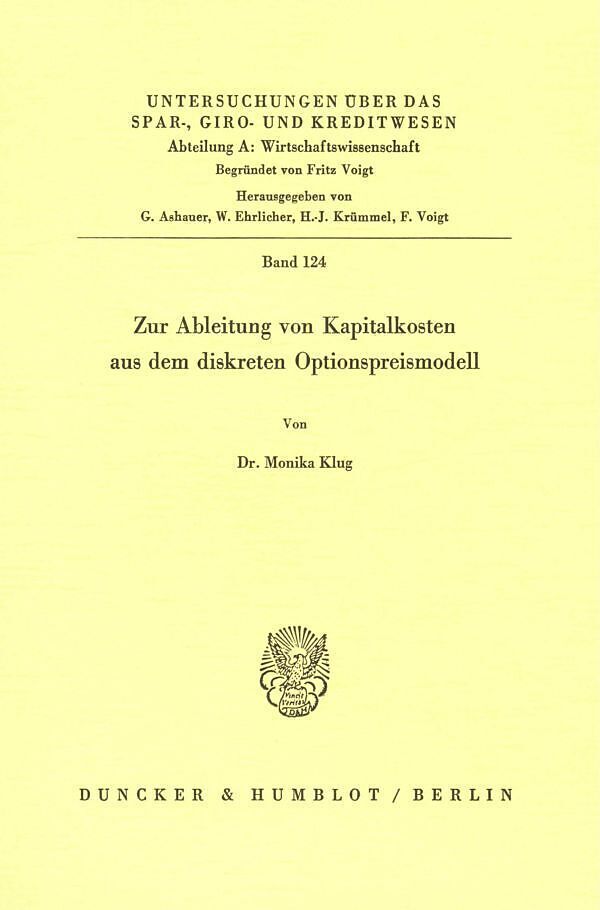 UNTERSUCHUNGEN ÜBER DAS SPAR-, GIRO- UND KREDITWESEN
Abteilung A: Wirtschaftswissenschaft
Begründet von Fritz Voigt
Herausgegeben von
G. Ashauer, W. Ehrlicher, H.-J. Krümmel, F. Voigt

Band 124

Zur Ableitung von Kapitalkosten aus dem diskreten Optionspreismodell

Von

Dr. Monika Klug

Vincit Veritas

DUNCKER & HUMBLOT / BERLIN